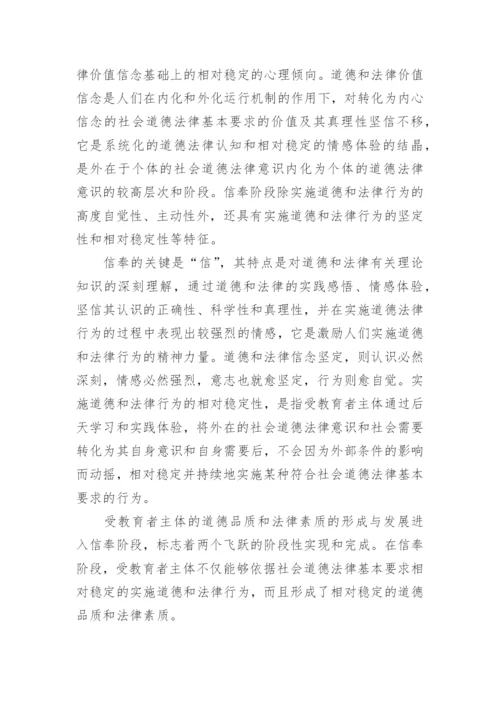 律价值信念基础上的相对稳定的心理倾向。道德和法律价值信念是人们在内化和外化运行机制的作用下，对转化为内心信念的社会道德法律基本要求的价值及其真理性坚信不移，它是系统化的道德法律认知和相对稳定的情感体验的结晶，是外在于个体的社会道德法律意识内化为个体的道德法律意识的较高层次和阶段。信奉阶段除实施道德和法律行为的高度自觉性、主动性外，还具有实施道德和法律行为的坚定性和相对稳定性等特征。

信奉的关键是“信”，其特点是对道德和法律有关理论知识的深刻理解，通过道德和法律的实践感悟、情感体验，坚信其认识的正确性、科学性和真理性，并在实施道德法律行为的过程中表现出较强烈的情感，它是激励人们实施道德和法律行为的精神力量。道德和法律信念坚定，则认识必然深刻，情感必然强烈，意志也就愈坚定，行为则愈自觉。实施道德和法律行为的相对稳定性，是指受教育者主体通过后天学习和实践体验，将外在的社会道德法律意识和社会需要转化为其自身意识和自身需要后，不会因为外部条件的影响而动摇，相对稳定并持续地实施某种符合社会道德法律基本要求的行为。

受教育者主体的道德品质和法律素质的形成与发展进入信奉阶段，标志着两个飞跃的阶段性实现和完成。在信奉阶段，受教育者主体不仅能够依据社会道德法律基本要求相对稳定的实施道德和法律行为，而且形成了相对稳定的道德品质和法律素质。